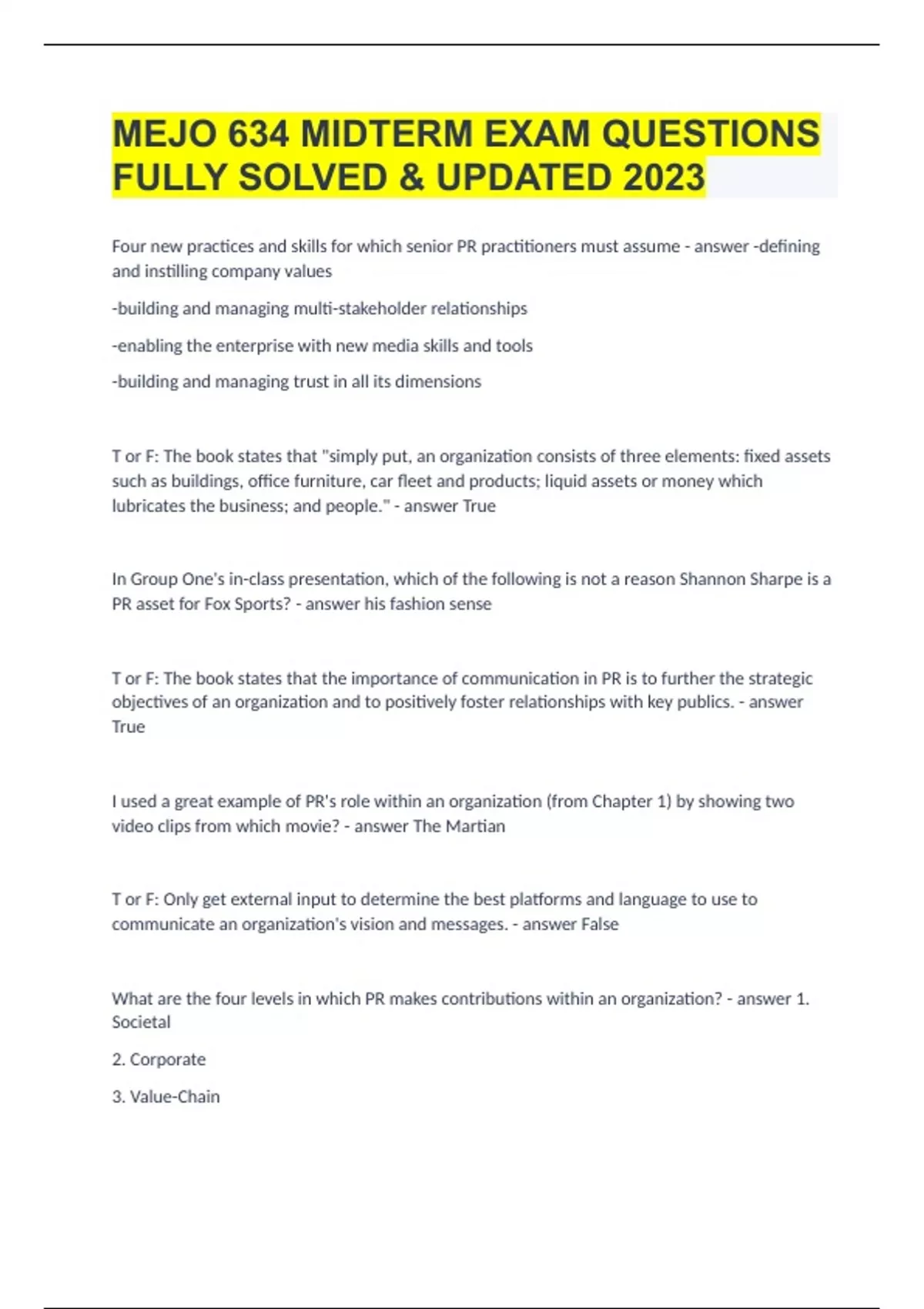 MEJO 634 MIDTERM EXAM QUESTIONS FULLY SOLVED & UPDATED 2023

Four new practices and skills for which senior PR practitioners must assume - answer -defining and instilling company values

-building and managing multi-stakeholder relationships

-enabling the enterprise with new media skills and tools

-building and managing trust in all its dimensions

T or F: The book states that "simply put, an organization consists of three elements: fixed assets such as buildings, office furniture, car fleet and products; liquid assets or money which lubricates the business; and people." - answer True

In Group One's in-class presentation, which of the following is not a reason Shannon Sharpe is a PR asset for Fox Sports? - answer his fashion sense

T or F: The book states that the importance of communication in PR is to further the strategic objectives of an organization and to positively foster relationships with key publics. - answer True

I used a great example of PR's role within an organization (from Chapter 1) by showing two video clips from which movie? - answer The Martian

T or F: Only get external input to determine the best platforms and language to use to communicate an organization's vision and messages. - answer False

What are the four levels in which PR makes contributions within an organization? - answer 1. Societal

2. Corporate

3. Value-Chain